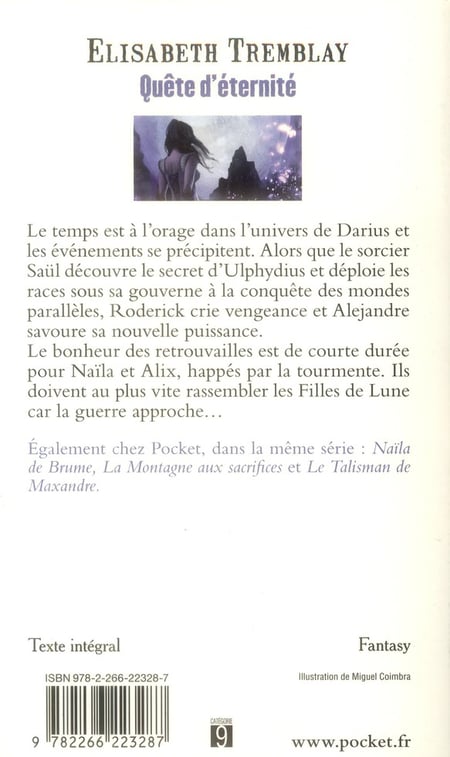 ELISABETH TREMBLAY
Quête d'éternité

Le temps est à l'orage dans l'univers de Darius et les événements se précipitent. Alors que le sorcier Saül découvre le secret d'Ulphydius et déploie les races sous sa gouverne à la conquête des mondes parallèles, Roderick crie vengeance et Alejandre savoure sa nouvelle puissance.
Le bonheur des retrouvailles est de courte durée pour Naïla et Alix, happés par la tourmente. Ils doivent au plus vite rassembler les Filles de Lune car la guerre approche…

Également chez Pocket, dans la même série : Naïla de Brume, La Montagne aux sacrifices et Le Talisman de Maxandre.

Texte intégral

Fantasy

ISBN 978-2-266-22328-7

Illustration de Miguel Coimbra

9 782266 223287

CATÉGORIE
9

www.pocket.fr